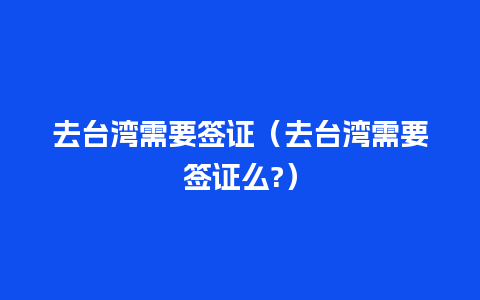 去台湾需要签证（去台湾需要签证么?）